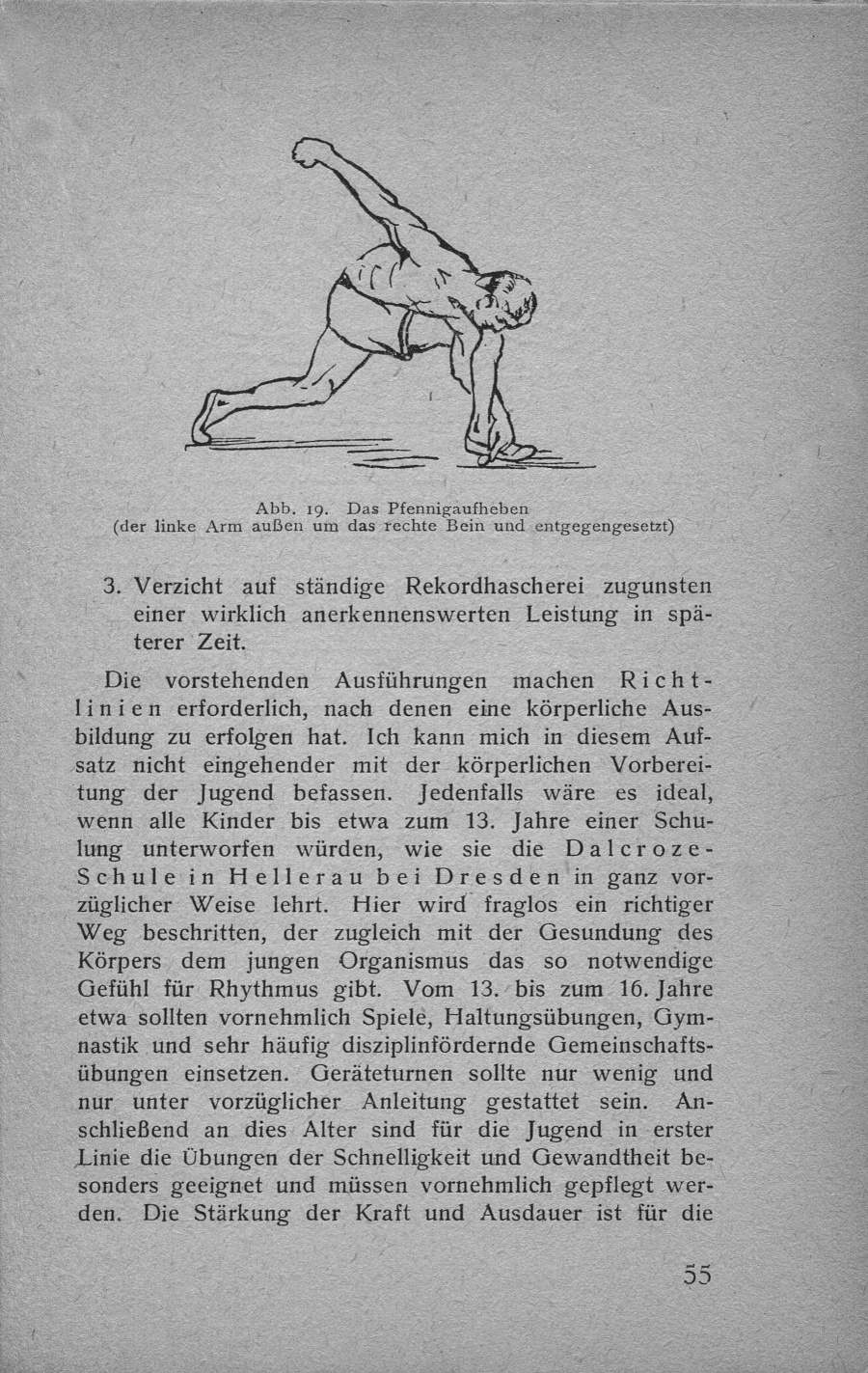 Abb. 19. Das Pfennigaufheben
(der linke Arm außen um das rechte Bein und entgegengesetzt)

3. Verzicht auf ständige Rekordhascherei zugunsten einer wirklich anerkennenswerten Leistung in späterer Zeit.

Die vorstehenden Ausführungen machen Richtlinien erforderlich, nach denen eine körperliche Ausbildung zu erfolgen hat. Ich kann mich in diesem Aufsatz nicht eingehender mit der körperlichen Vorbereitung der Jugend befassen. Jedenfalls wäre es ideal, wenn alle Kinder bis etwa zum 13. Jahre einer Schulung unterworfen würden, wie sie die Dalcroze-Schule in Hellerau bei Dresden in ganz vorzüglicher Weise lehrt. Hier wird fraglos ein richtiger Weg beschritten, der zugleich mit der Gesundung des Körpers dem jungen Organismus das so notwendige Gefühl für Rhythmus gibt. Vom 13. bis zum 16. Jahre etwa sollten vornehmlich Spiele, Haltungsübungen, Gymnastik und sehr häufig disziplinfördernde Gemeinschaftsübungen einsetzen. Geräteturnen sollte nur wenig und nur unter vorzüglicher Anleitung gestattet sein. Anschließend an dies Alter sind für die Jugend in erster Linie die Übungen der Schnelligkeit und Gewandtheit besonders geeignet und müssen vornehmlich gepflegt werden. Die Stärkung der Kraft und Ausdauer ist für die

55